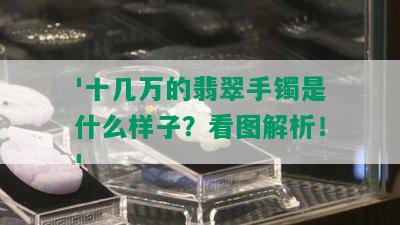 '十几万的翡翠手镯是什么样子？看图解析！'